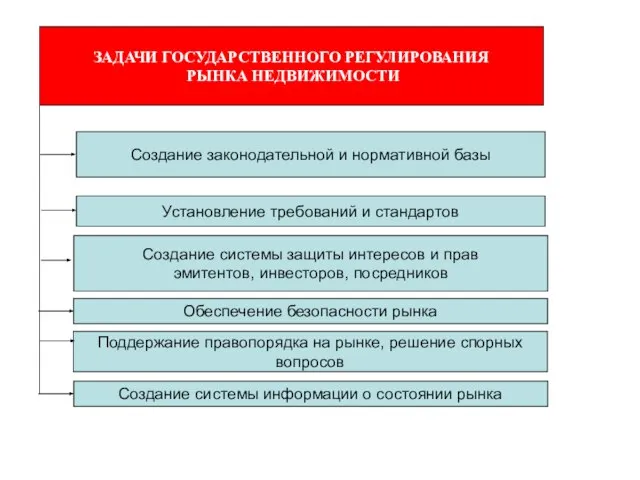 ЗАДАЧИ ГОСУДАРСТВЕННОГО РЕГУЛИРОВАНИЯ РЫНКА НЕДВИЖИМОСТИ

Создание законодательной и нормативной базы

Установление требований и стандартов

Создание системы защиты интересов и прав эмитентов, инвесторов, посредников

Обеспечение безопасности рынка

Поддержание правопорядка на рынке, решение спорных вопросов

Создание системы информации о состоянии рынка